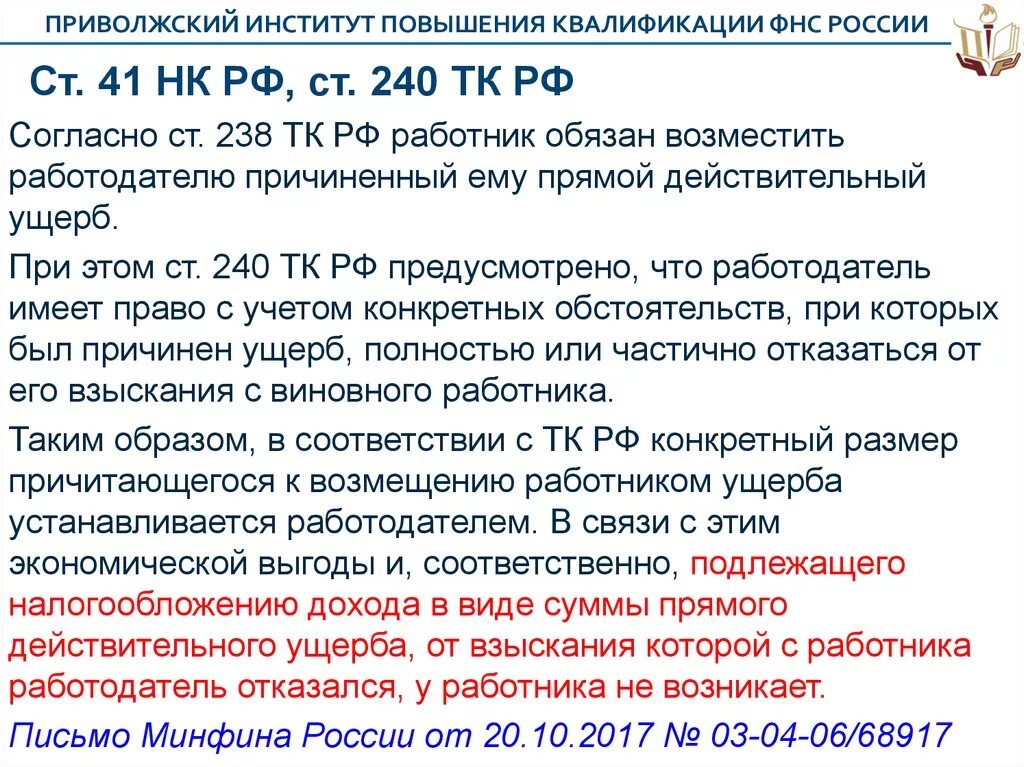 ПРИВОЛЖСКИЙ ИНСТИТУТ ПОВЫШЕНИЯ КВАЛИФИКАЦИИ ФНС РОССИИ

Ст. 41 НК РФ, ст. 240 ТК РФ

Согласно ст. 238 ТК РФ работник обязан возместить работодателю причиненный ему прямой действительный ущерб.

При этом ст. 240 ТК РФ предусмотрено, что работодатель имеет право с учетом конкретных обстоятельств, при которых был причинен ущерб, полностью или частично отказаться от его взыскания с виновного работника.

Таким образом, в соответствии с ТК РФ конкретный размер причитающегося к возмещению работником ущерба устанавливается работодателем. В связи с этим экономической выгоды и, соответственно, подлежащего налогообложению дохода в виде суммы прямого действительного ущерба, от взыскания которой с работника работодатель отказался, у работника не возникает.

Письмо Минфина России от 20.10.2017 № 03-04-06/68917